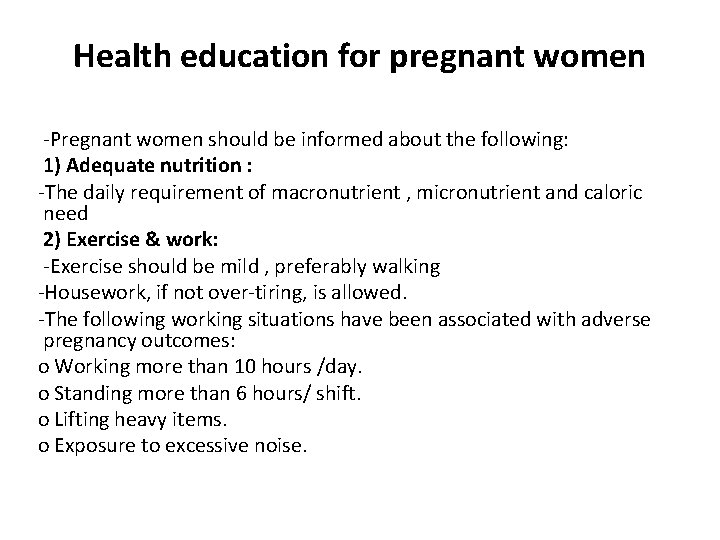 Health education for pregnant women

-Pregnant women should be informed about the following:
1) Adequate nutrition :
-The daily requirement of macronutrient , micronutrient and caloric need
2) Exercise & work:
-Exercise should be mild , preferably walking
-Housework, if not over-tiring, is allowed.
-The following working situations have been associated with adverse pregnancy outcomes:
o Working more than 10 hours /day.
o Standing more than 6 hours/ shift.
o Lifting heavy items.
o Exposure to excessive noise.